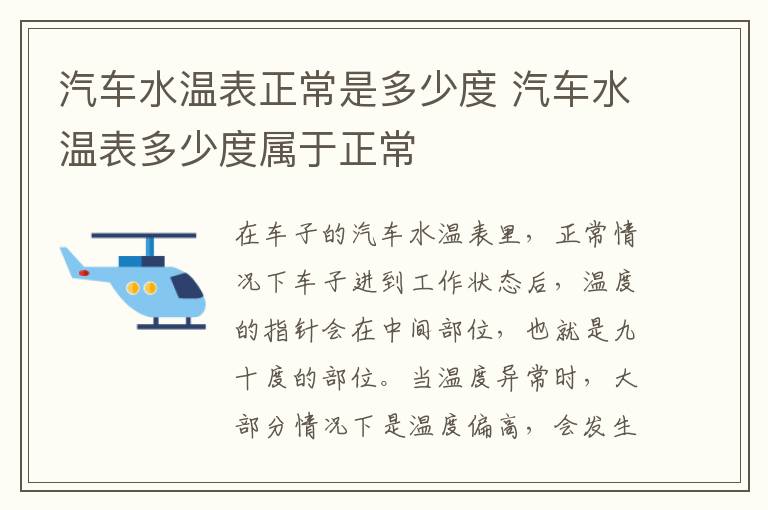 汽车水温表正常是多少度 汽车水温表多少度属于正常

在车子的汽车水温表里，正常情况下车子进到工作状态后，温度的指针会在中间部位，也就是九十度的部位。当温度异常时，大部分情况下是温度偏高，会发生